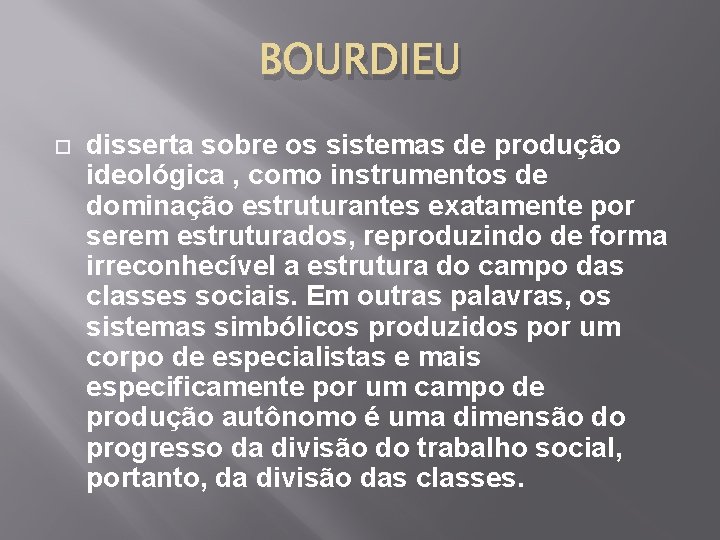 BOURDIEU

disserta sobre os sistemas de produção ideológica , como instrumentos de dominação estruturantes exatamente por serem estruturados, reproduzindo de forma irreconhecível a estrutura do campo das classes sociais. Em outras palavras, os sistemas simbólicos produzidos por um corpo de especialistas e mais especificamente por um campo de produção autônomo é uma dimensão do progresso da divisão do trabalho social, portanto, da divisão das classes.